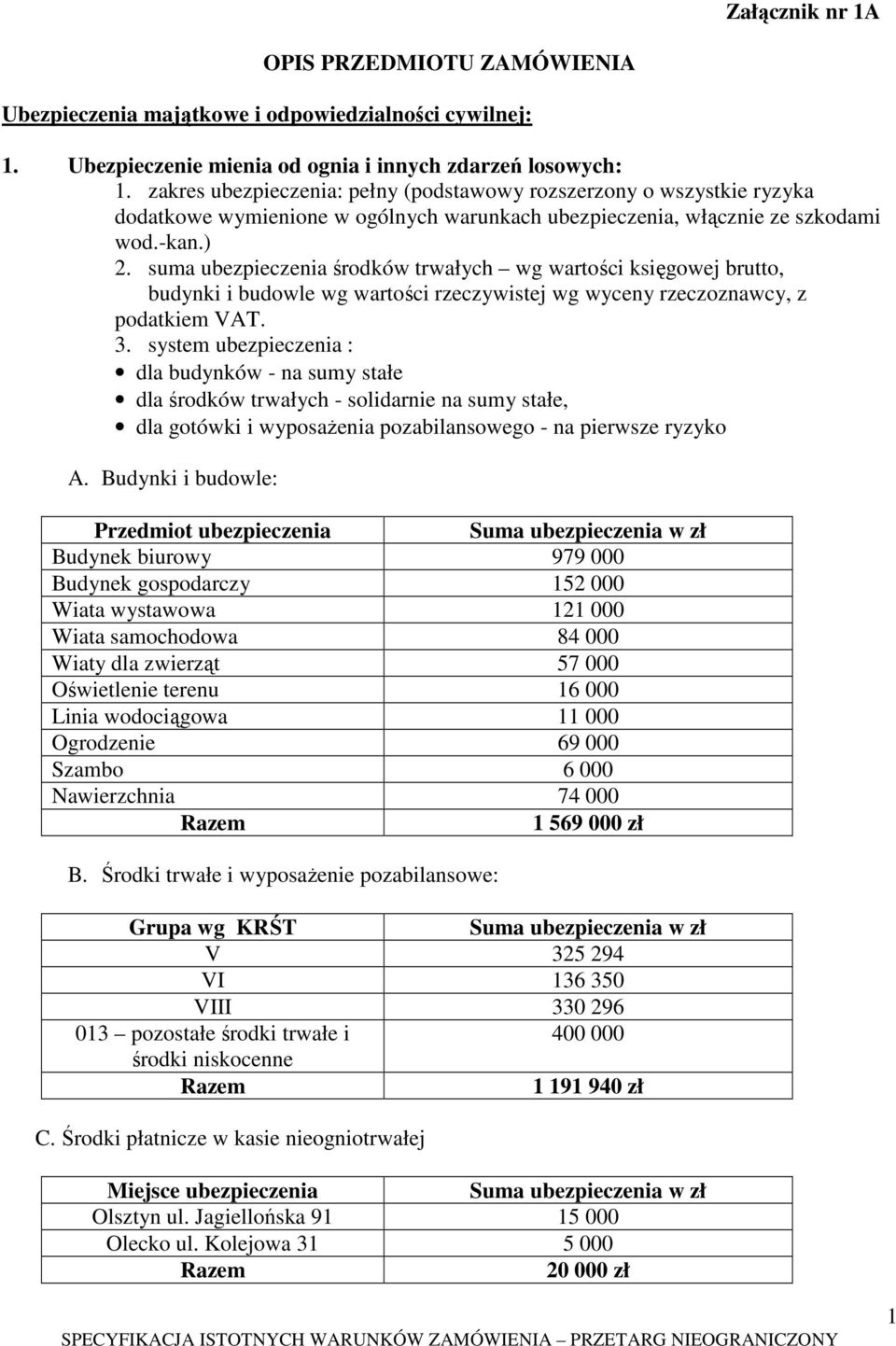 Załącznik nr 1A

OPIS PRZEDMIOTU ZAMÓWIENIA

Ubezpieczenia majątkowe i odpowiedzialności cywilnej:

1. Ubezpieczenie mienia od ognia i innych zdarzeń losowych:
1. zakres ubezpieczenia: pełny (podstawowy rozszerzony o wszystkie ryzyka dodatkowe wymienione w ogólnych warunkach ubezpieczenia, włącznie ze szkodami wod.-kan.)
2. suma ubezpieczenia środków trwałych – wg wartości księgowej brutto, budynki i budowle wg wartości rzeczywistej wg wyceny rzeczoznawcy, z podatkiem VAT.
3. system ubezpieczenia :
• dla budynków - na sumy stałe
• dla środków trwałych - solidarnie na sumy stałe,
• dla gotówki i wyposażenia pozabilansowego - na pierwsze ryzyko

A. Budynki i budowle:

| Przedmiot ubezpieczenia | Suma ubezpieczenia w zł |
|---|---|
| Budynek biurowy | 979 000 |
| Budynek gospodarczy | 152 000 |
| Wiata wystawowa | 121 000 |
| Wiata samochodowa | 84 000 |
| Wiaty dla zwierząt | 57 000 |
| Oświetlenie terenu | 16 000 |
| Linia wodociągowa | 11 000 |
| Ogrodzenie | 69 000 |
| Szambo | 6 000 |
| Nawierzchnia | 74 000 |
| Razem | 1 569 000 zł |

B. Środki trwałe i wyposażenie pozabilansowe:

| Grupa wg KRŚT | Suma ubezpieczenia w zł |
|---|---|
| V | 325 294 |
| VI | 136 350 |
| VIII | 330 296 |
| 013 – pozostałe środki trwałe i środki niskocenne | 400 000 |
| Razem | 1 191 940 zł |

C. Środki płatnicze w kasie nieogniotrwałej

| Miejsce ubezpieczenia | Suma ubezpieczenia w zł |
|---|---|
| Olsztyn ul. Jagiellońska 91 | 15 000 |
| Olecko ul. Kolejowa 31 | 5 000 |
| Razem | 20 000 zł |

1

SPECYFIKACJA ISTOTNYCH WARUNKÓW ZAMÓWIENIA – PRZETARG NIEOGRANICZONY